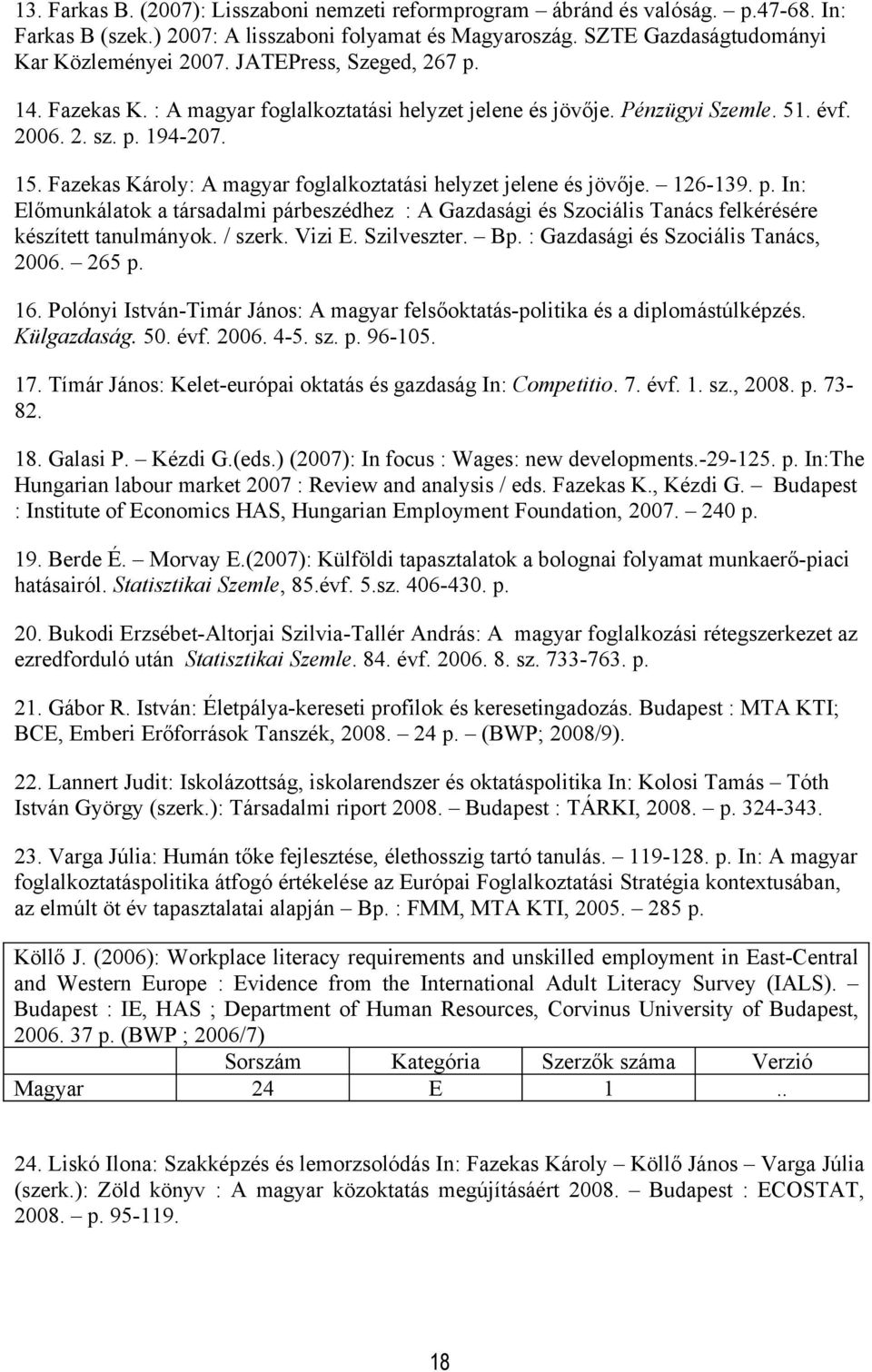 13. Farkas B. (2007): Lisszaboni nemzeti reformprogram – ábránd és valóság. – p.47-68. In: Farkas B (szek.) 2007: A lisszaboni folyamat és Magyaroszág. SZTE Gazdaságtudományi Kar Közleményei 2007. JATEPress, Szeged, 267 p.

14. Fazekas K. : A magyar foglalkoztatási helyzet jelene és jövője. Pénzügyi Szemle. 51. évf. 2006. 2. sz. p. 194-207.

15. Fazekas Károly: A magyar foglalkoztatási helyzet jelene és jövője. – 126-139. p. In: Előmunkálatok a társadalmi párbeszédhez : A Gazdasági és Szociális Tanács felkérésére készített tanulmányok. / szerk. Vizi E. Szilveszter. – Bp. : Gazdasági és Szociális Tanács, 2006. – 265 p.

16. Polónyi István-Timár János: A magyar felsőoktatás-politika és a diplomástúlképzés. Külgazdaság. 50. évf. 2006. 4-5. sz. p. 96-105.

17. Tímár János: Kelet-európai oktatás és gazdaság In: Competitio. 7. évf. 1. sz., 2008. p. 73-82.

18. Galasi P. – Kézdi G.(eds.) (2007): In focus : Wages: new developments.-29-125. p. In:The Hungarian labour market 2007 : Review and analysis / eds. Fazekas K., Kézdi G. – Budapest : Institute of Economics HAS, Hungarian Employment Foundation, 2007. – 240 p.

19. Berde É. – Morvay E.(2007): Külföldi tapasztalatok a bolognai folyamat munkaerő-piaci hatásairól. Statisztikai Szemle, 85.évf. 5.sz. 406-430. p.

20. Bukodi Erzsébet-Altorjai Szilvia-Tallér András: A magyar foglalkozási rétegszerkezet az ezredforduló után Statisztikai Szemle. 84. évf. 2006. 8. sz. 733-763. p.

21. Gábor R. István: Életpálya-kereseti profilok és keresetingadozás. Budapest : MTA KTI; BCE, Emberi Erőforrások Tanszék, 2008. – 24 p. – (BWP; 2008/9).

22. Lannert Judit: Iskolázottság, iskolarendszer és oktatáspolitika In: Kolosi Tamás – Tóth István György (szerk.): Társadalmi riport 2008. – Budapest : TÁRKI, 2008. – p. 324-343.

23. Varga Júlia: Humán tőke fejlesztése, élethosszig tartó tanulás. – 119-128. p. In: A magyar foglalkoztatáspolitika átfogó értékelése az Európai Foglalkoztatási Stratégia kontextusában, az elmúlt öt év tapasztalatai alapján – Bp. : FMM, MTA KTI, 2005. – 285 p.

Köllő J. (2006): Workplace literacy requirements and unskilled employment in East-Central and Western Europe : Evidence from the International Adult Literacy Survey (IALS). – Budapest : IE, HAS ; Department of Human Resources, Corvinus University of Budapest, 2006. 37 p. (BWP ; 2006/7)

| | Sorszám | Kategória | Szerzők száma | Verzió |
|---|---|---|---|---|
| Magyar | 24 | E | 1 | .. |

24. Liskó Ilona: Szakképzés és lemorzsolódás In: Fazekas Károly – Köllő János – Varga Júlia (szerk.): Zöld könyv : A magyar közoktatás megújításáért 2008. – Budapest : ECOSTAT, 2008. – p. 95-119.

18